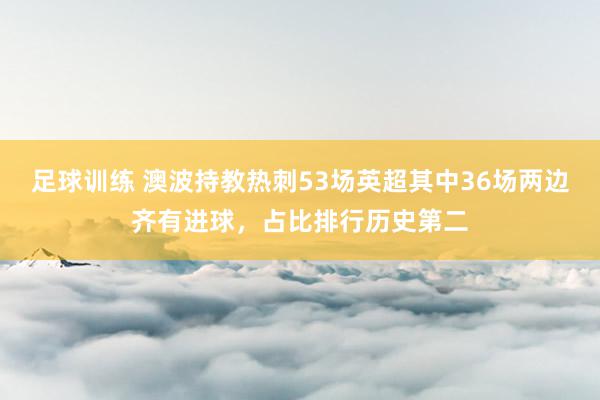 足球训练 澳波持教热刺53场英超其中36场两边齐有进球，占比排行历史第二